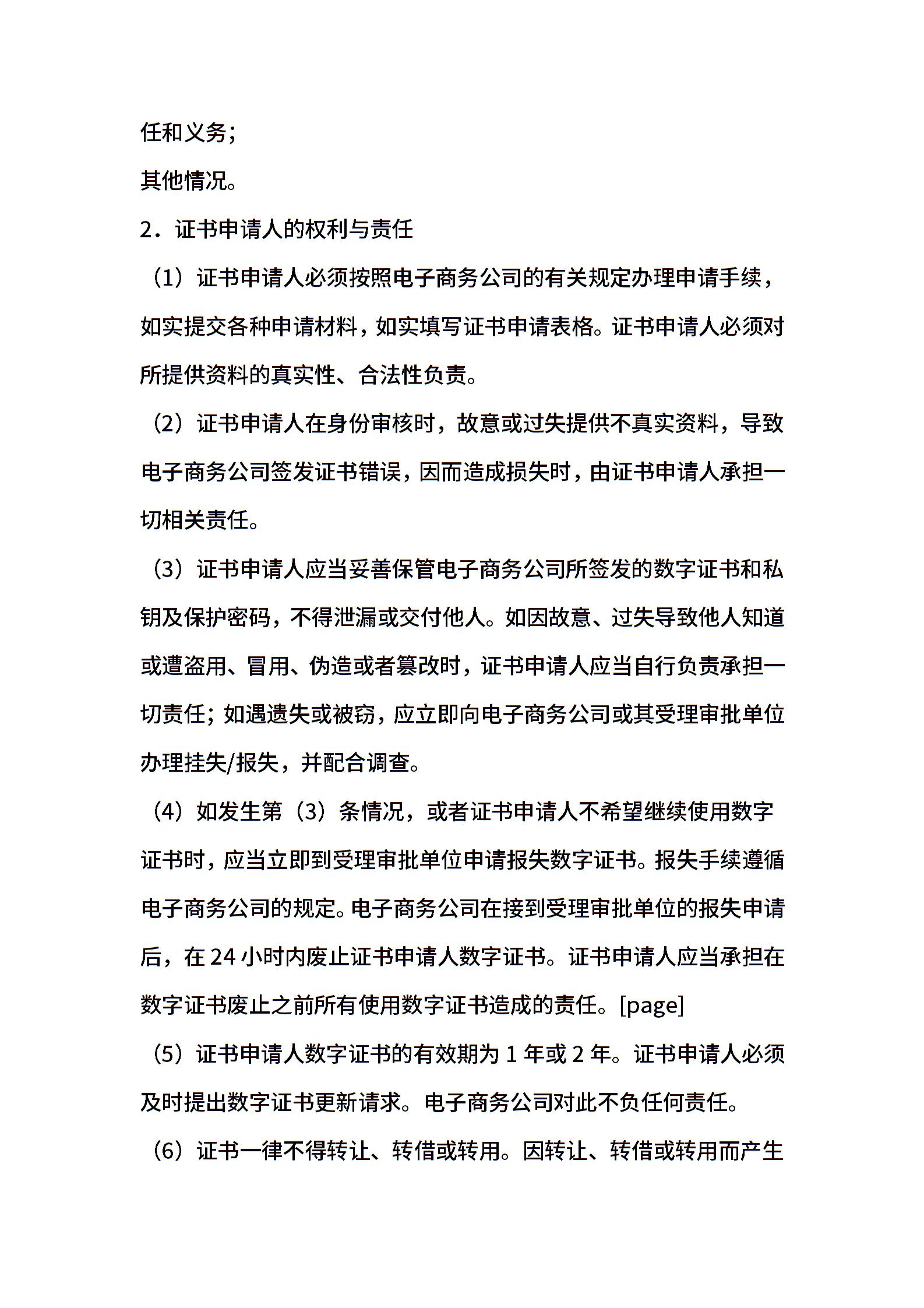 任和义务；

其他情况。

2．证书申请人的权利与责任

（1）证书申请人必须按照电子商务公司的有关规定办理申请手续，如实提交各种申请材料，如实填写证书申请表格。证书申请人必须对所提供资料的真实性、合法性负责。

（2）证书申请人在身份审核时，故意或过失提供不真实资料，导致电子商务公司签发证书错误，因而造成损失时，由证书申请人承担一切相关责任。

（3）证书申请人应当妥善保管电子商务公司所签发的数字证书和私钥及保护密码，不得泄漏或交付他人。如因故意、过失导致他人知道或遭盗用、冒用、伪造或者篡改时，证书申请人应当自行负责承担一切责任；如遇遗失或被窃，应立即向电子商务公司或其受理审批单位办理挂失/报失，并配合调查。

（4）如发生第（3）条情况，或者证书申请人不希望继续使用数字证书时，应当立即到受理审批单位申请报失数字证书。报失手续遵循电子商务公司的规定。电子商务公司在接到受理审批单位的报失申请后，在 24 小时内废止证书申请人数字证书。证书申请人应当承担在数字证书废止之前所有使用数字证书造成的责任。[page]

（5）证书申请人数字证书的有效期为 1 年或 2 年。证书申请人必须及时提出数字证书更新请求。电子商务公司对此不负任何责任。

（6）证书一律不得转让、转借或转用。因转让、转借或转用而产生